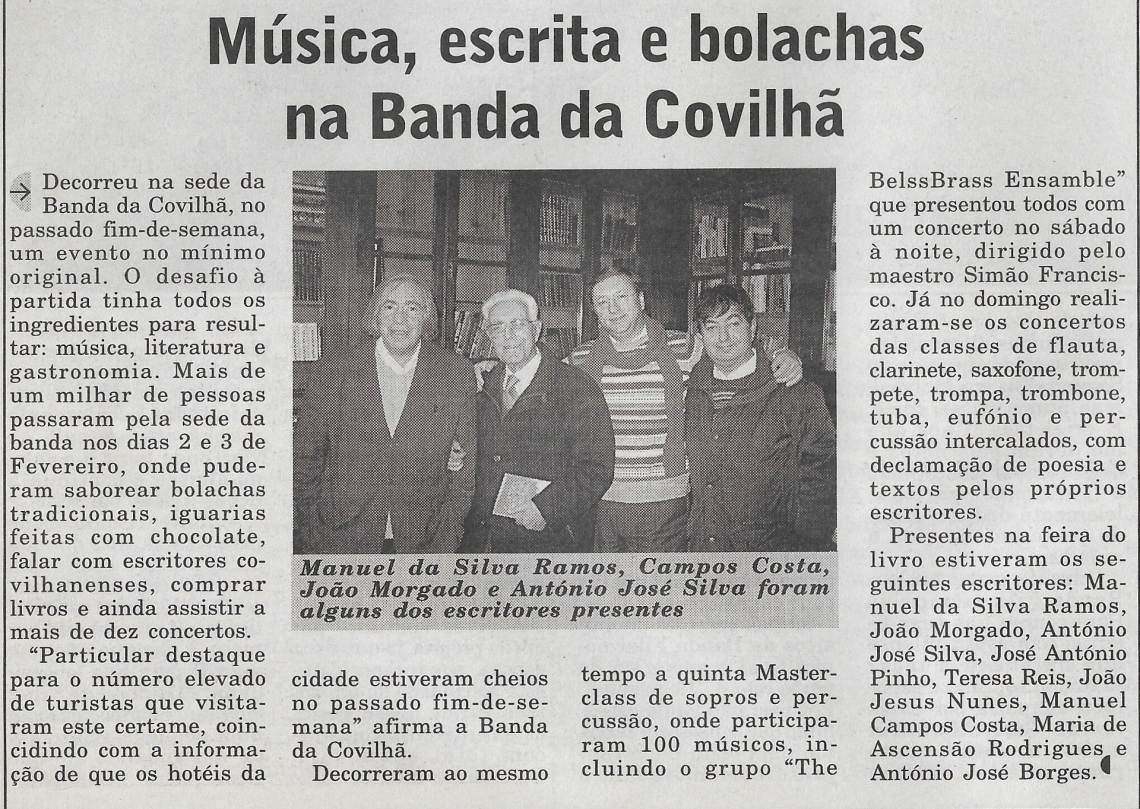 Música, escrita e bolachas na Banda da Covilhã

→ Decorreu na sede da Banda da Covilhã, no passado fim-de-semana, um evento no mínimo original. O desafio à partida tinha todos os ingredientes para resultar: música, literatura e gastronomia. Mais de um milhar de pessoas passaram pela sede da banda nos dias 2 e 3 de Fevereiro, onde puderam saborear bolachas tradicionais, iguarias feitas com chocolate, falar com escritores covilhanenses, comprar livros e ainda assistir a mais de dez concertos.

"Particular destaque para o número elevado de turistas que visitaram este certame, coincidindo com a informação de que os hotéis da cidade estiveram cheios no passado fim-de-semana" afirma a Banda da Covilhã.

Decorreram ao mesmo tempo a quinta Masterclass de sopros e percussão, onde participaram 100 músicos, incluindo o grupo "The BelssBrass Ensamble" que presentou todos com um concerto no sábado à noite, dirigido pelo maestro Simão Francisco. Já no domingo realizaram-se os concertos das classes de flauta, clarinete, saxofone, trompete, trompa, trombone, tuba, eufónio e percussão intercalados, com declamação de poesia e textos pelos próprios escritores.

Presentes na feira do livro estiveram os seguintes escritores: Manuel da Silva Ramos, João Morgado, António José Silva, José António Pinho, Teresa Reis, João Jesus Nunes, Manuel Campos Costa, Maria de Ascensão Rodrigues e António José Borges.

Manuel da Silva Ramos, Campos Costa, João Morgado e António José Silva foram alguns dos escritores presentes